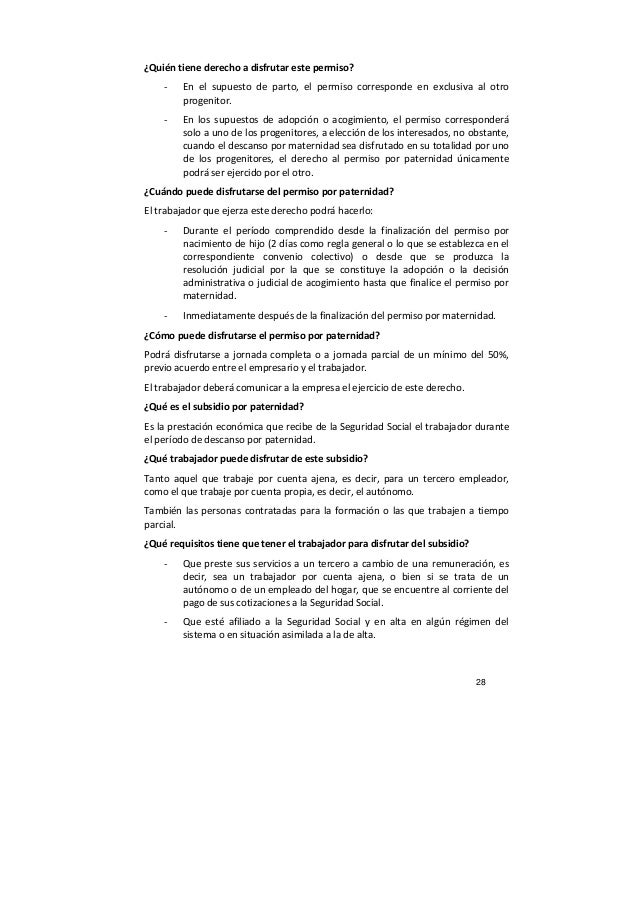 ¿Quién tiene derecho a disfrutar este permiso?

- En el supuesto de parto, el permiso corresponde en exclusiva al otro progenitor.

- En los supuestos de adopción o acogimiento, el permiso corresponderá solo a uno de los progenitores, a elección de los interesados, no obstante, cuando el descanso por maternidad sea disfrutado en su totalidad por uno de los progenitores, el derecho al permiso por paternidad únicamente podrá ser ejercido por el otro.

¿Cuándo puede disfrutarse del permiso por paternidad?

El trabajador que ejerza este derecho podrá hacerlo:

- Durante el período comprendido desde la finalización del permiso por nacimiento de hijo (2 días como regla general o lo que se establezca en el correspondiente convenio colectivo) o desde que se produzca la resolución judicial por la que se constituye la adopción o la decisión administrativa o judicial de acogimiento hasta que finalice el permiso por maternidad.

- Inmediatamente después de la finalización del permiso por maternidad.

¿Cómo puede disfrutarse el permiso por paternidad?

Podrá disfrutarse a jornada completa o a jornada parcial de un mínimo del 50%, previo acuerdo entre el empresario y el trabajador.

El trabajador deberá comunicar a la empresa el ejercicio de este derecho.

¿Qué es el subsidio por paternidad?

Es la prestación económica que recibe de la Seguridad Social el trabajador durante el período de descanso por paternidad.

¿Qué trabajador puede disfrutar de este subsidio?

Tanto aquel que trabaje por cuenta ajena, es decir, para un tercero empleador, como el que trabaje por cuenta propia, es decir, el autónomo.

También las personas contratadas para la formación o las que trabajen a tiempo parcial.

¿Qué requisitos tiene que tener el trabajador para disfrutar del subsidio?

- Que preste sus servicios a un tercero a cambio de una remuneración, es decir, sea un trabajador por cuenta ajena, o bien si se trata de un autónomo o de un empleado del hogar, que se encuentre al corriente del pago de sus cotizaciones a la Seguridad Social.

- Que esté afiliado a la Seguridad Social y en alta en algún régimen del sistema o en situación asimilada a la de alta.

28